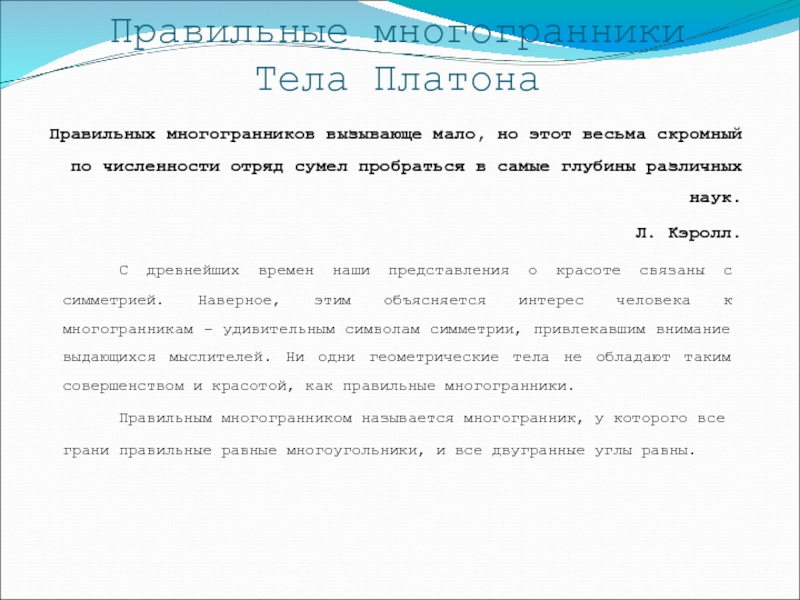 Правильные многогранники
Тела Платона

Правильных многогранников вызывающе мало, но этот весьма скромный по численности отряд сумел пробраться в самые глубины различных наук.

Л. Кэролл.

С древнейших времен наши представления о красоте связаны с симметрией. Наверное, этим объясняется интерес человека к многогранникам – удивительным символам симметрии, привлекавшим внимание выдающихся мыслителей. Ни одни геометрические тела не обладают таким совершенством и красотой, как правильные многогранники.

Правильным многогранником называется многогранник, у которого все грани правильные равные многоугольники, и все двугранные углы равны.